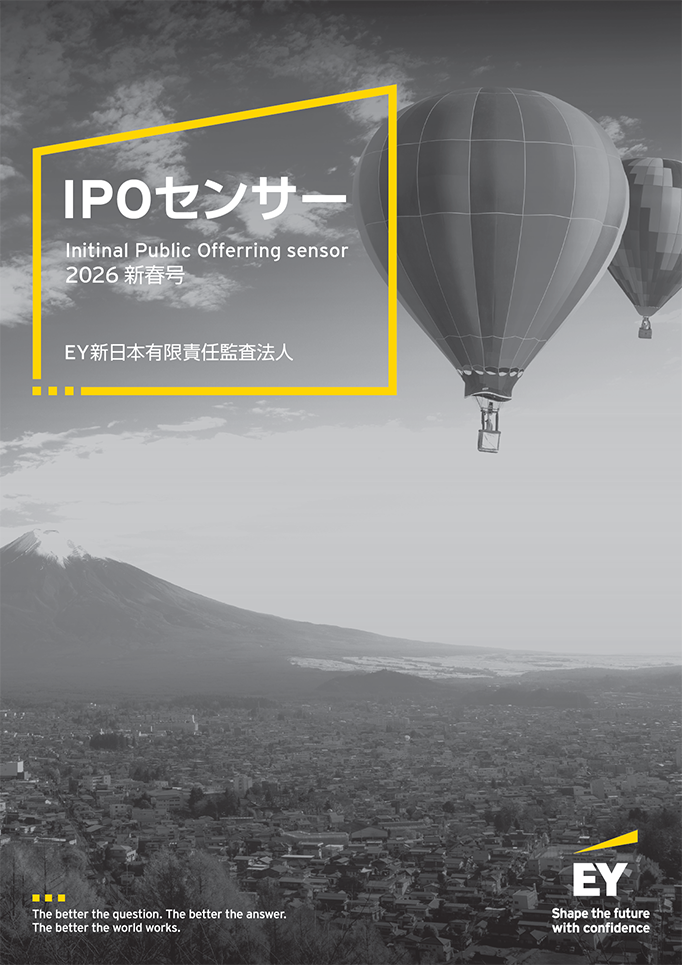 IPOセンサー

Initinal Public Offerring sensor
2026 新春号

EY新日本有限責任監査法人

The better the question. The better the answer.
The better the world works.

EY

Shape the future
with confidence